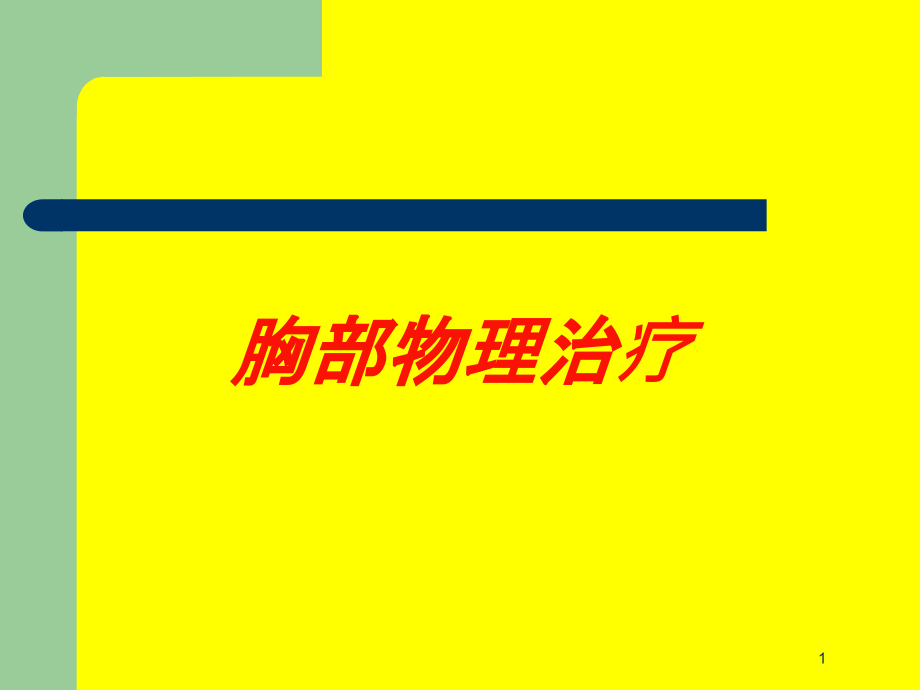 胸部物理治疗

1